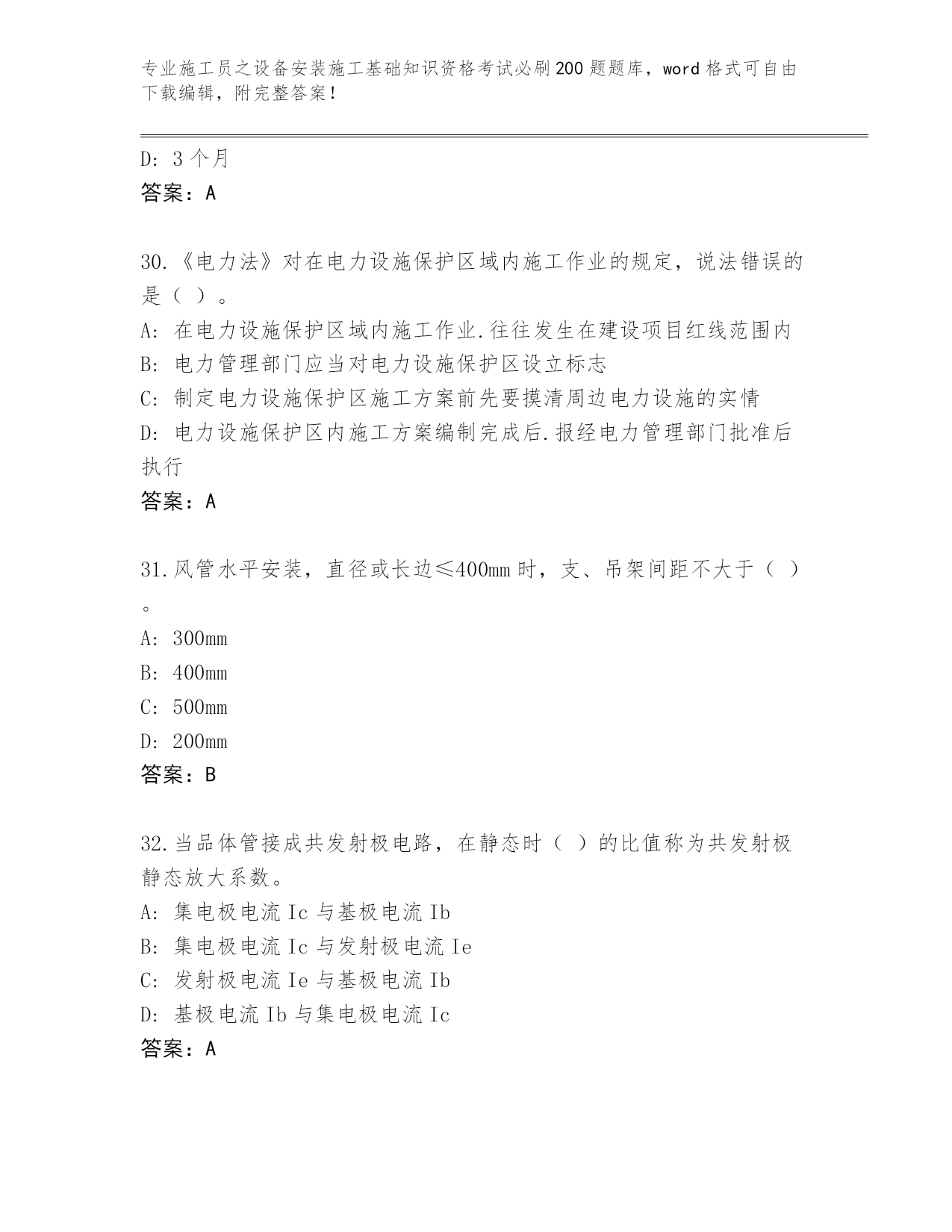 专业施工员之设备安装施工基础知识资格考试必刷200题题库，word格式可自由下载编辑，附完整答案！

D: 3个月
答案：A

30.《电力法》对在电力设施保护区域内施工作业的规定，说法错误的是（ ）。
A: 在电力设施保护区域内施工作业.往往发生在建设项目红线范围内
B: 电力管理部门应当对电力设施保护区设立标志
C: 制定电力设施保护区施工方案前先要摸清周边电力设施的实情
D: 电力设施保护区内施工方案编制完成后.报经电力管理部门批准后执行
答案：A

31.风管水平安装，直径或长边≤400mm时，支、吊架间距不大于（ ）。
A: 300mm
B: 400mm
C: 500mm
D: 200mm
答案：B

32.当品体管接成共发射极电路，在静态时（ ）的比值称为共发射极静态放大系数。
A: 集电极电流Ic与基极电流Ib
B: 集电极电流Ic与发射极电流Ie
C: 发射极电流Ie与基极电流Ib
D: 基极电流Ib与集电极电流Ic
答案：A